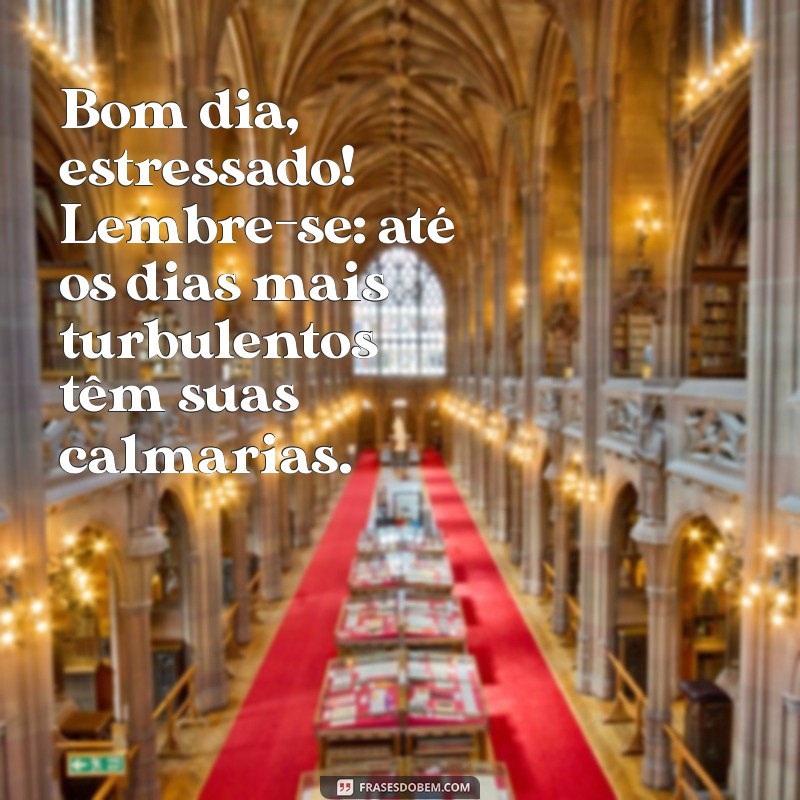 Bom dia, estressado! Lembre-se: até os dias mais turbulentos têm suas calmarias.

FRASESDOBEM.COM